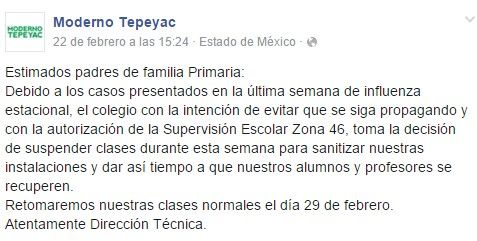 MODERNO TEPEYAC

Moderno Tepeyac
22 de febrero a las 15:24 · Estado de México ·

Estimados padres de familia Primaria:
Debido a los casos presentados en la última semana de influenza estacional, el colegio con la intención de evitar que se siga propagando y con la autorización de la Supervisión Escolar Zona 46, toma la decisión de suspender clases durante esta semana para sanitizar nuestras instalaciones y dar así tiempo a que nuestros alumnos y profesores se recuperen.
Retomaremos nuestras clases normales el día 29 de febrero.
Atentamente Dirección Técnica.